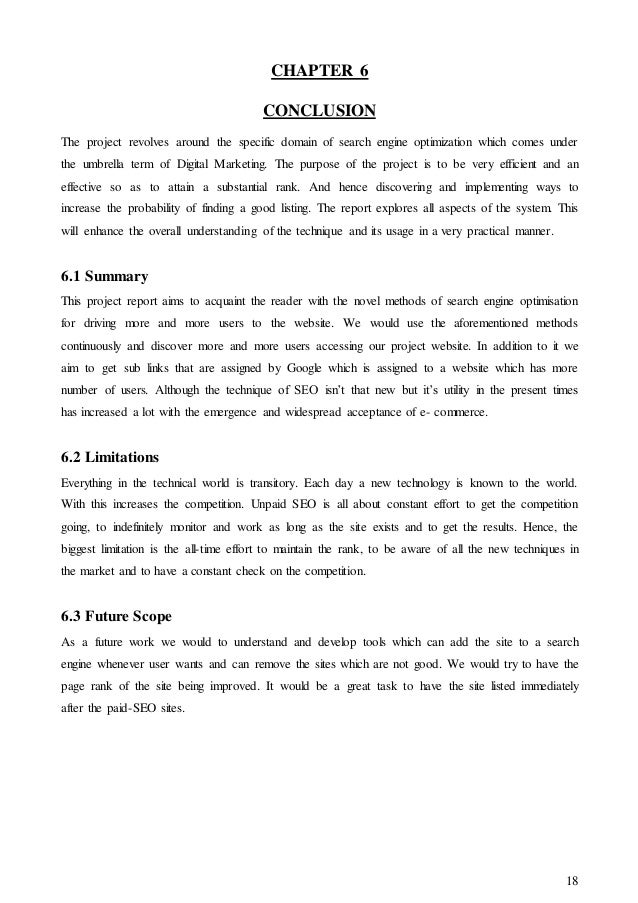 CHAPTER 6

CONCLUSION

The project revolves around the specific domain of search engine optimization which comes under the umbrella term of Digital Marketing. The purpose of the project is to be very efficient and an effective so as to attain a substantial rank. And hence discovering and implementing ways to increase the probability of finding a good listing. The report explores all aspects of the system. This will enhance the overall understanding of the technique and its usage in a very practical manner.

6.1 Summary

This project report aims to acquaint the reader with the novel methods of search engine optimisation for driving more and more users to the website. We would use the aforementioned methods continuously and discover more and more users accessing our project website. In addition to it we aim to get sub links that are assigned by Google which is assigned to a website which has more number of users. Although the technique of SEO isn't that new but it's utility in the present times has increased a lot with the emergence and widespread acceptance of e- commerce.

6.2 Limitations

Everything in the technical world is transitory. Each day a new technology is known to the world. With this increases the competition. Unpaid SEO is all about constant effort to get the competition going, to indefinitely monitor and work as long as the site exists and to get the results. Hence, the biggest limitation is the all-time effort to maintain the rank, to be aware of all the new techniques in the market and to have a constant check on the competition.

6.3 Future Scope

As a future work we would to understand and develop tools which can add the site to a search engine whenever user wants and can remove the sites which are not good. We would try to have the page rank of the site being improved. It would be a great task to have the site listed immediately after the paid-SEO sites.

18